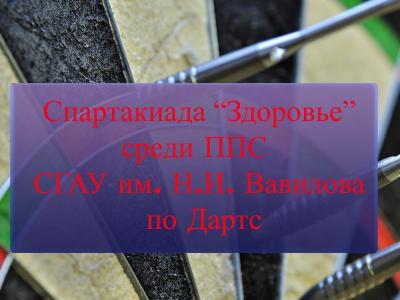 Спартакиада “Здоровье” среди ППС СГАУ им. Н.И. Вавилова по Дартс